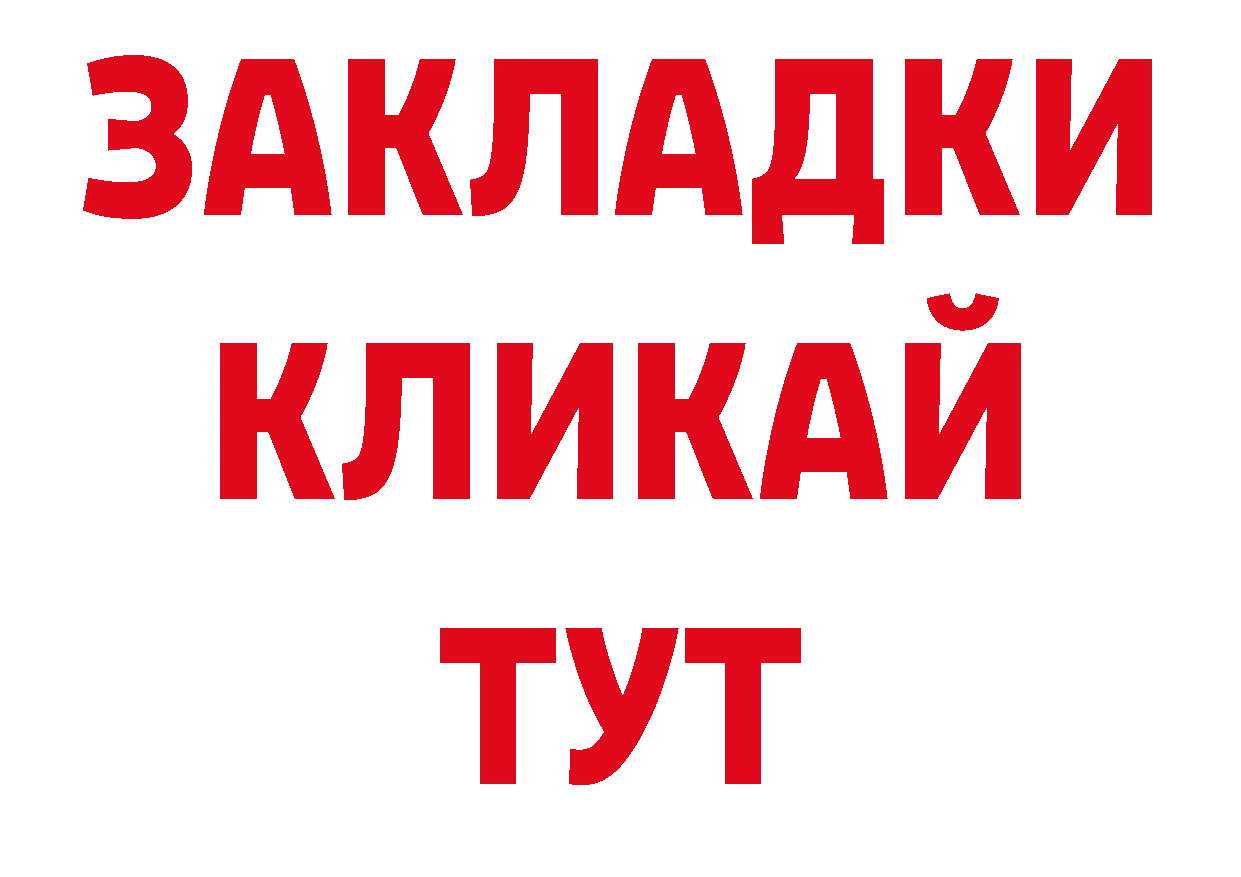 ЗАКЛАДКИ
КЛИКАЙ
ТУТ